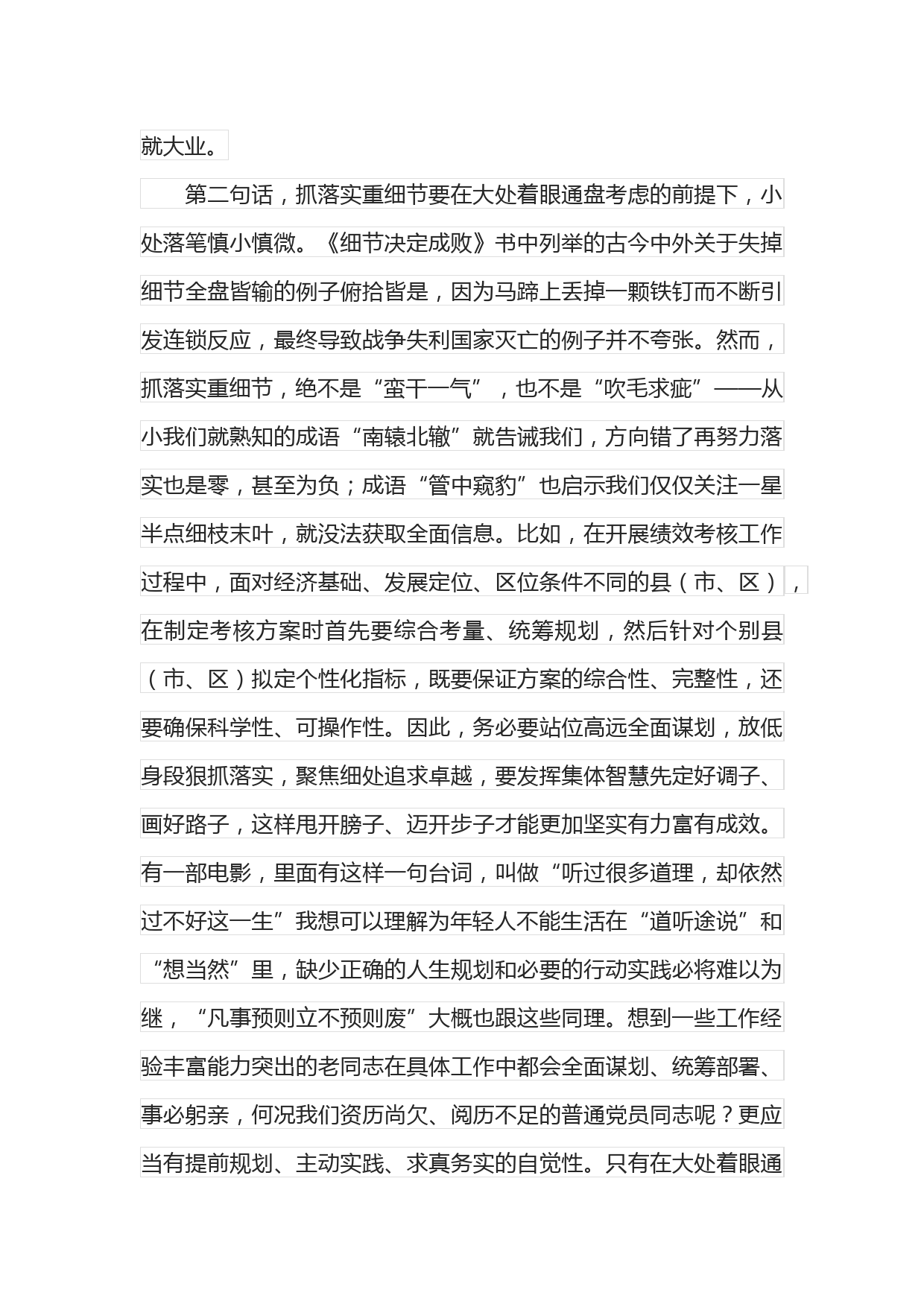 就大业。

第二句话，抓落实重细节要在大处着眼通盘考虑的前提下，小处落笔慎小慎微。《细节决定成败》书中列举的古今中外关于失掉细节全盘皆输的例子俯拾皆是，因为马蹄上丢掉一颗铁钉而不断引发连锁反应，最终导致战争失利国家灭亡的例子并不夸张。然而，抓落实重细节，绝不是“蛮干一气”，也不是“吹毛求疵”——从小我们就熟知的成语“南辕北辙”就告诫我们，方向错了再努力落实也是零，甚至为负；成语“管中窥豹”也启示我们仅仅关注一星半点细枝末叶，就没法获取全面信息。比如，在开展绩效考核工作过程中，面对经济基础、发展定位、区位条件不同的县（市、区），在制定考核方案时首先要综合考量、统筹规划，然后针对个别县（市、区）拟定个性化指标，既要保证方案的综合性、完整性，还要确保科学性、可操作性。因此，务必要站位高远全面谋划，放低身段狠抓落实，聚焦细处追求卓越，要发挥集体智慧先定好调子、画好路子，这样甩开膀子、迈开步子才能更加坚实有力富有成效。有一部电影，里面有这样一句台词，叫做“听过很多道理，却依然过不好这一生”我想可以理解为年轻人不能生活在“道听途说”和“想当然”里，缺少正确的人生规划和必要的行动实践必将难以为继，“凡事预则立不预则废”大概也跟这些同理。想到一些工作经验丰富能力突出的老同志在具体工作中都会全面谋划、统筹部署、事必躬亲，何况我们资历尚欠、阅历不足的普通党员同志呢？更应当有提前规划、主动实践、求真务实的自觉性。只有在大处着眼通